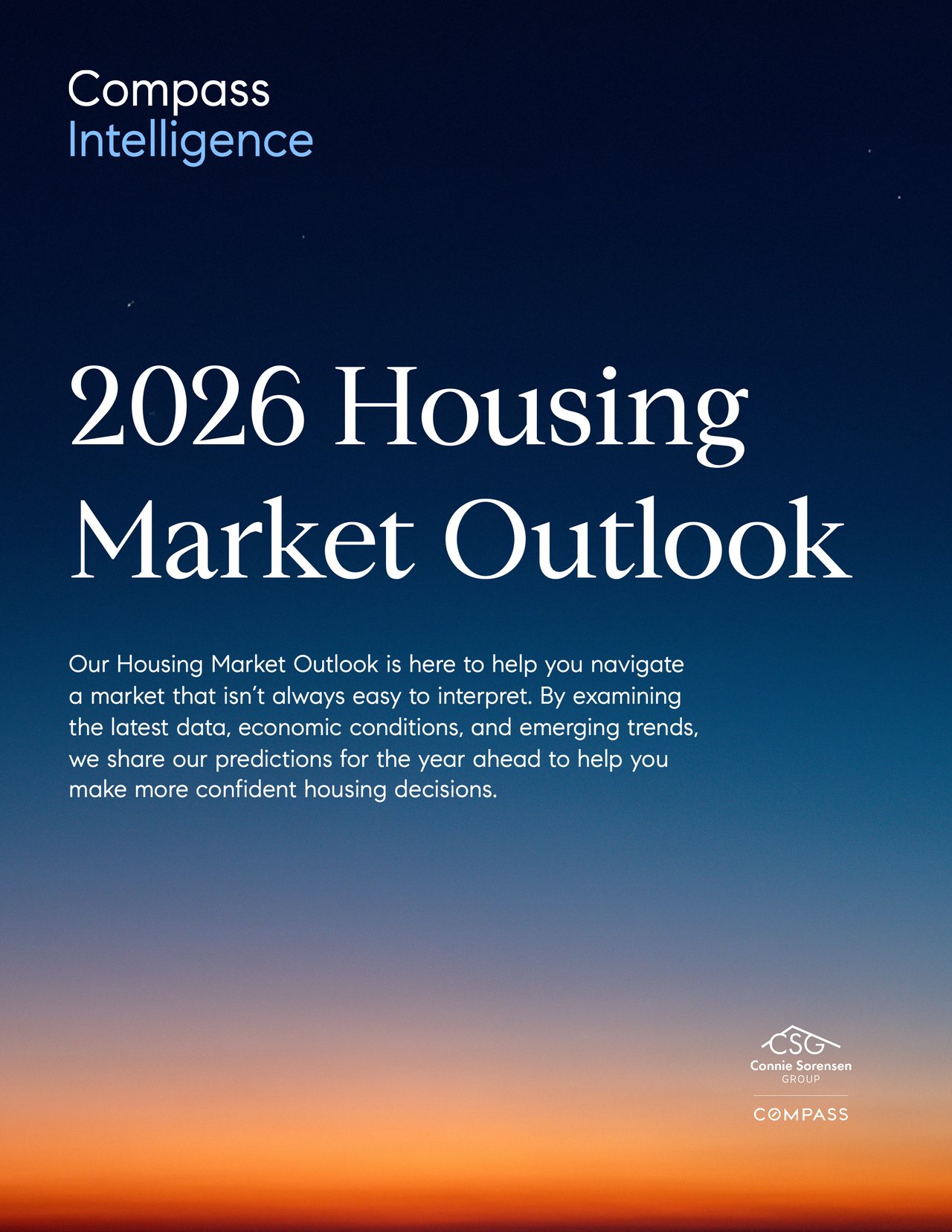 Compass
Intelligence

2026 Housing
Market Outlook

Our Housing Market Outlook is here to help you navigate a market that isn't always easy to interpret. By examining the latest data, economic conditions, and emerging trends, we share our predictions for the year ahead to help you make more confident housing decisions.

CSG
Connie Sorensen
GROUP
COMPASS